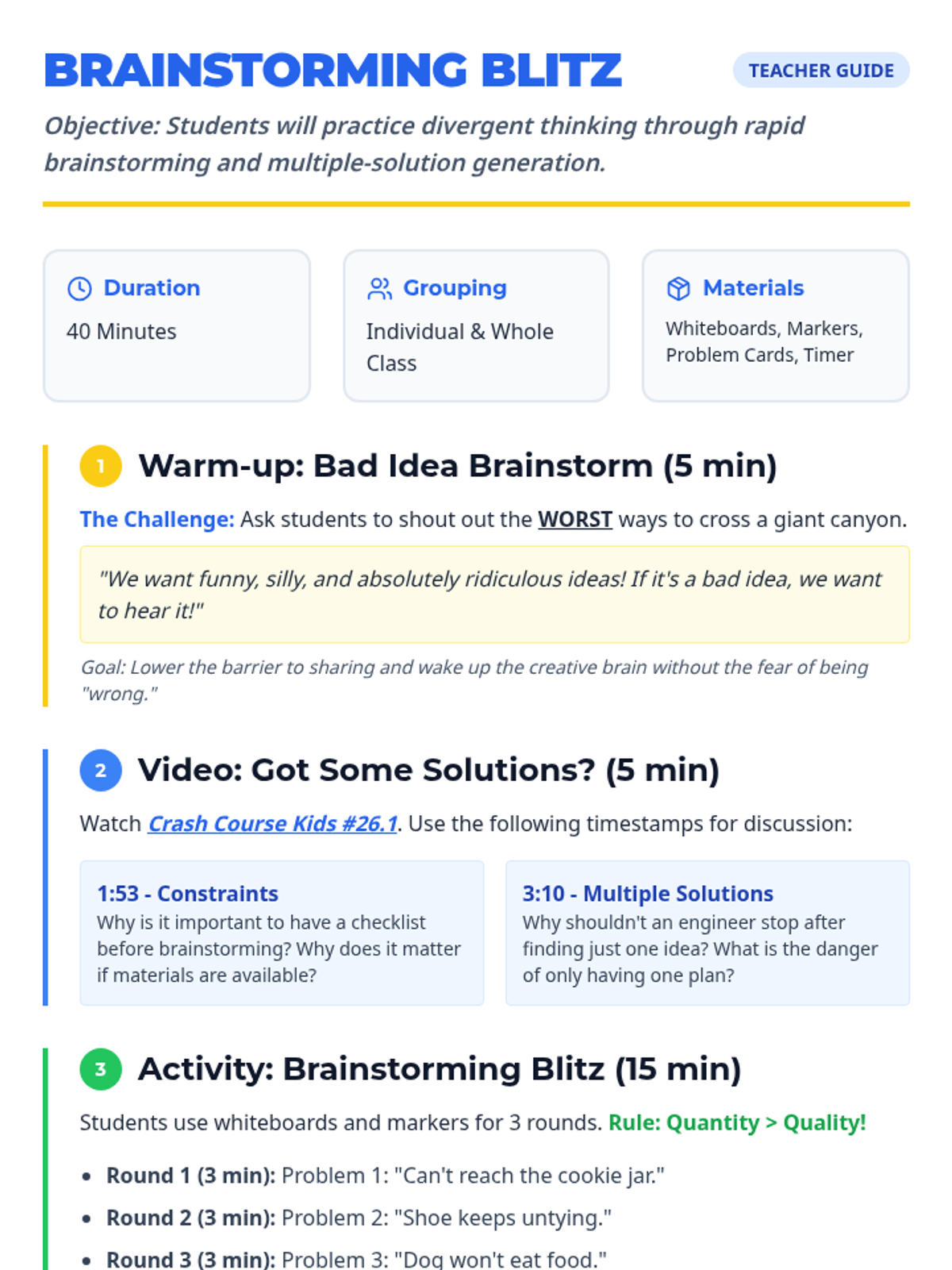 BRAINSTORMING BLITZ

TEACHER GUIDE

Objective: Students will practice divergent thinking through rapid brainstorming and multiple-solution generation.

Duration
40 Minutes

Grouping
Individual & Whole Class

Materials
Whiteboards, Markers, Problem Cards, Timer

1 Warm-up: Bad Idea Brainstorm (5 min)

The Challenge: Ask students to shout out the WORST ways to cross a giant canyon.

"We want funny, silly, and absolutely ridiculous ideas! If it's a bad idea, we want to hear it!"

Goal: Lower the barrier to sharing and wake up the creative brain without the fear of being "wrong."

2 Video: Got Some Solutions? (5 min)

Watch Crash Course Kids #26.1. Use the following timestamps for discussion:

1:53 - Constraints
Why is it important to have a checklist before brainstorming? Why does it matter if materials are available?

3:10 - Multiple Solutions
Why shouldn't an engineer stop after finding just one idea? What is the danger of only having one plan?

3 Activity: Brainstorming Blitz (15 min)

Students use whiteboards and markers for 3 rounds. Rule: Quantity > Quality!

• Round 1 (3 min): Problem 1: "Can't reach the cookie jar."
• Round 2 (3 min): Problem 2: "Shoe keeps untying."
• Round 3 (3 min): Problem 3: "Dog won't eat food."